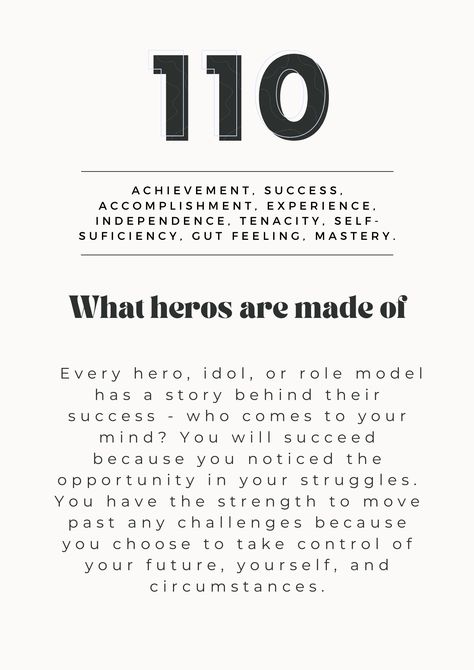 110

ACHIEVEMENT, SUCCESS, ACCOMPLISHMENT, EXPERIENCE, INDEPENDENCE, TENACITY, SELF-SUFICIENCY, GUT FEELING, MASTERY.

What heros are made of

Every hero, idol, or role model has a story behind their success - who comes to your mind? You will succeed because you noticed the opportunity in your struggles. You have the strength to move past any challenges because you choose to take control of your future, yourself, and circumstances.